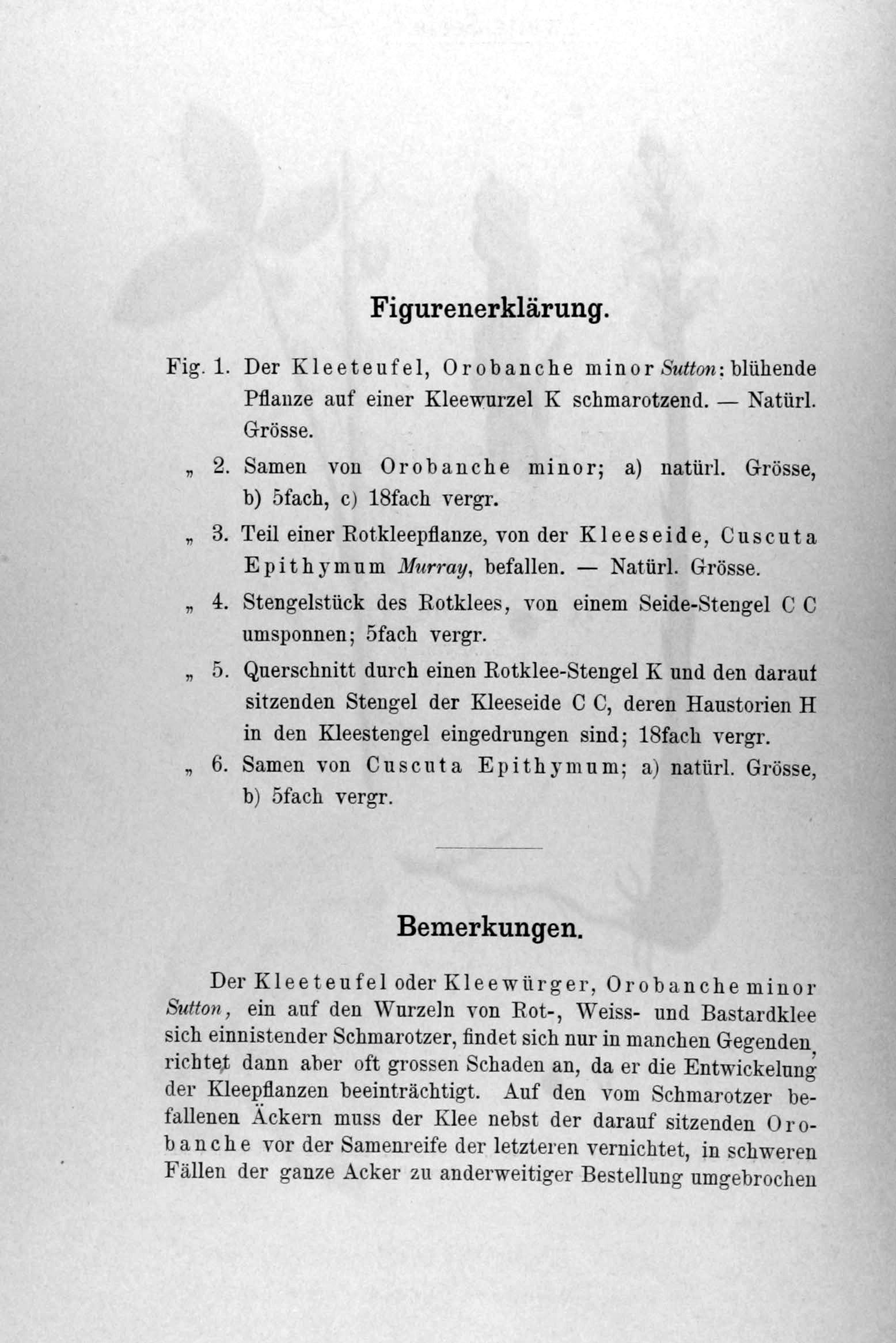 Figurenerklärung.

Fig. 1. Der Kleeteufel, Orobanche minor Sutton: blühende Pflanze auf einer Kleewurzel K schmarotzend. — Natürl. Grösse.

„ 2. Samen von Orobanche minor; a) natürl. Grösse, b) 5fach, c) 18fach vergr.

„ 3. Teil einer Rotkleepflanze, von der Kleeseide, Cuscuta Epithymum Murray, befallen. — Natürl. Grösse.

„ 4. Stengelstück des Rotklees, von einem Seide-Stengel C C umsponnen; 5fach vergr.

„ 5. Querschnitt durch einen Rotklee-Stengel K und den darauf sitzenden Stengel der Kleeseide C C, deren Haustorien H in den Kleestengel eingedrungen sind; 18fach vergr.

„ 6. Samen von Cuscuta Epithymum; a) natürl. Grösse, b) 5fach vergr.

Bemerkungen.

Der Kleeteufel oder Kleewürger, Orobanche minor Sutton, ein auf den Wurzeln von Rot-, Weiss- und Bastardklee sich einnistender Schmarotzer, findet sich nur in manchen Gegenden, richtet dann aber oft grossen Schaden an, da er die Entwickelung der Kleepflanzen beeinträchtigt. Auf den vom Schmarotzer befallenen Äckern muss der Klee nebst der darauf sitzenden Orobanche vor der Samenreife der letzteren vernichtet, in schweren Fällen der ganze Acker zu anderweitiger Bestellung umgebrochen